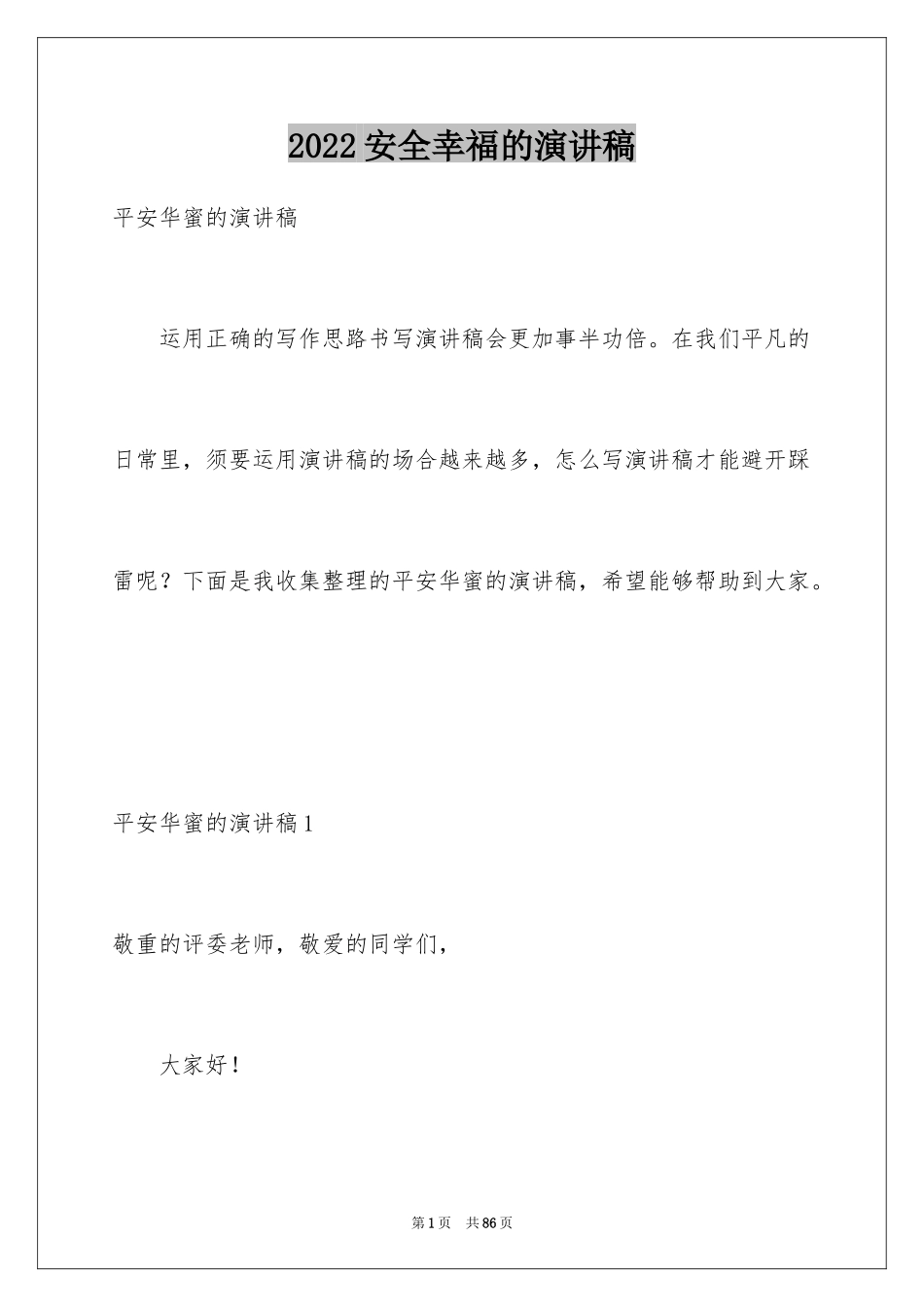 2022 安全幸福的演讲稿

平安华蜜的演讲稿

运用正确的写作思路书写演讲稿会更加事半功倍。在我们平凡的日常里，须要运用演讲稿的场合越来越多，怎么写演讲稿才能避开踩雷呢？下面是我收集整理的平安华蜜的演讲稿，希望能够帮助到大家。

平安华蜜的演讲稿 1

敬重的评委老师，敬爱的同学们，

大家好！

第 1 页 共 86 页